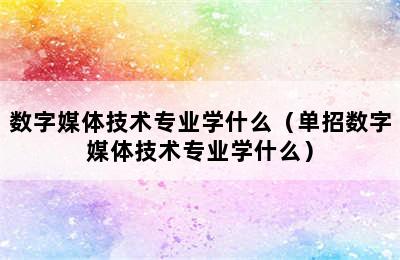 数字媒体技术专业学什么（单招数字媒体技术专业学什么）